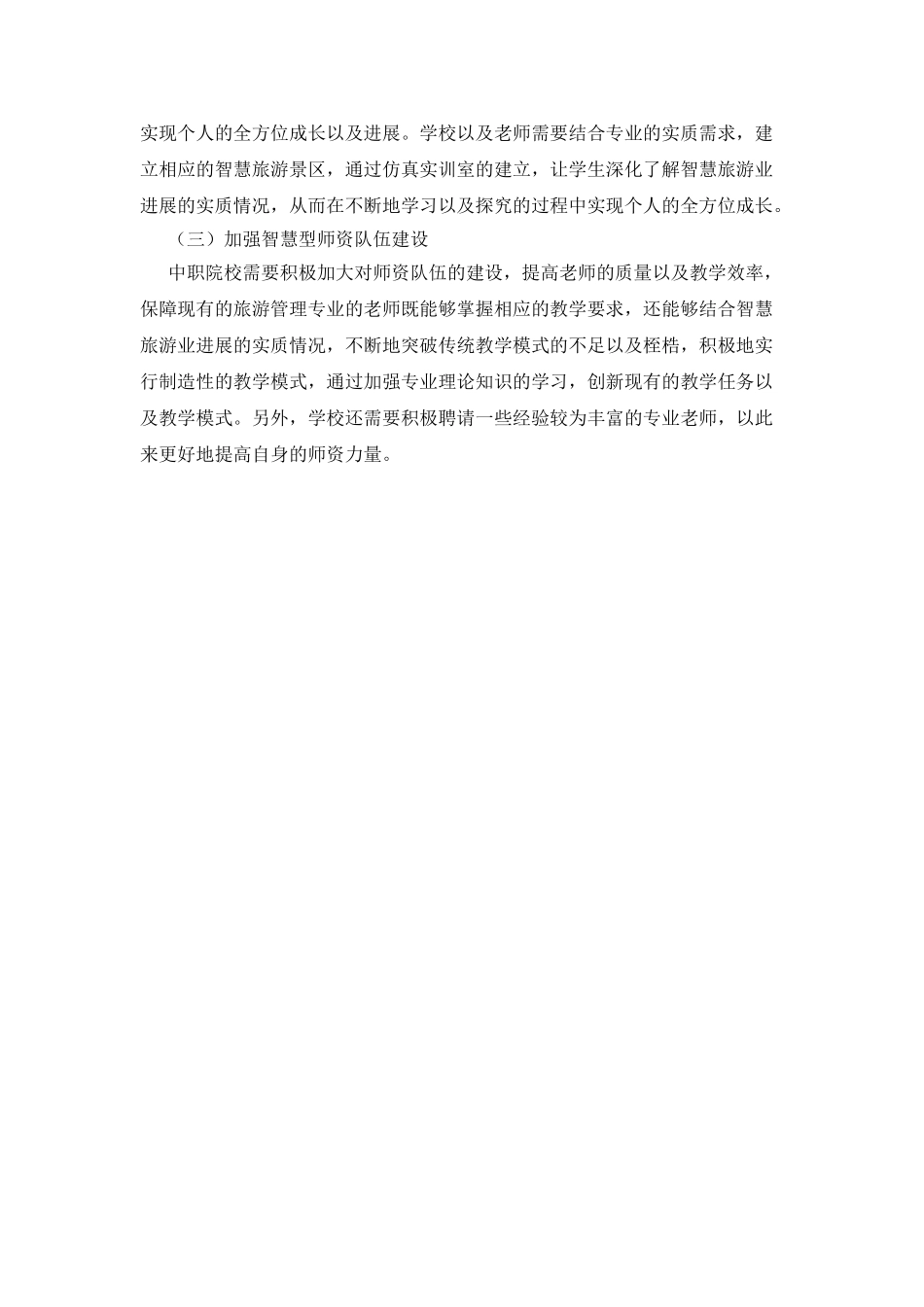 实现个人的全方位成长以及进展。学校以及老师需要结合专业的实质需求，建立相应的智慧旅游景区，通过仿真实训室的建立，让学生深化了解智慧旅游业进展的实质情况，从而在不断地学习以及探究的过程中实现个人的全方位成长。

（三）加强智慧型师资队伍建设

中职院校需要积极加大对师资队伍的建设，提高老师的质量以及教学效率，保障现有的旅游管理专业的老师既能够掌握相应的教学要求，还能够结合智慧旅游业进展的实质情况，不断地突破传统教学模式的不足以及桎梏，积极地实行制造性的教学模式，通过加强专业理论知识的学习，创新现有的教学任务以及教学模式。另外，学校还需要积极聘请一些经验较为丰富的专业老师，以此来更好地提高自身的师资力量。